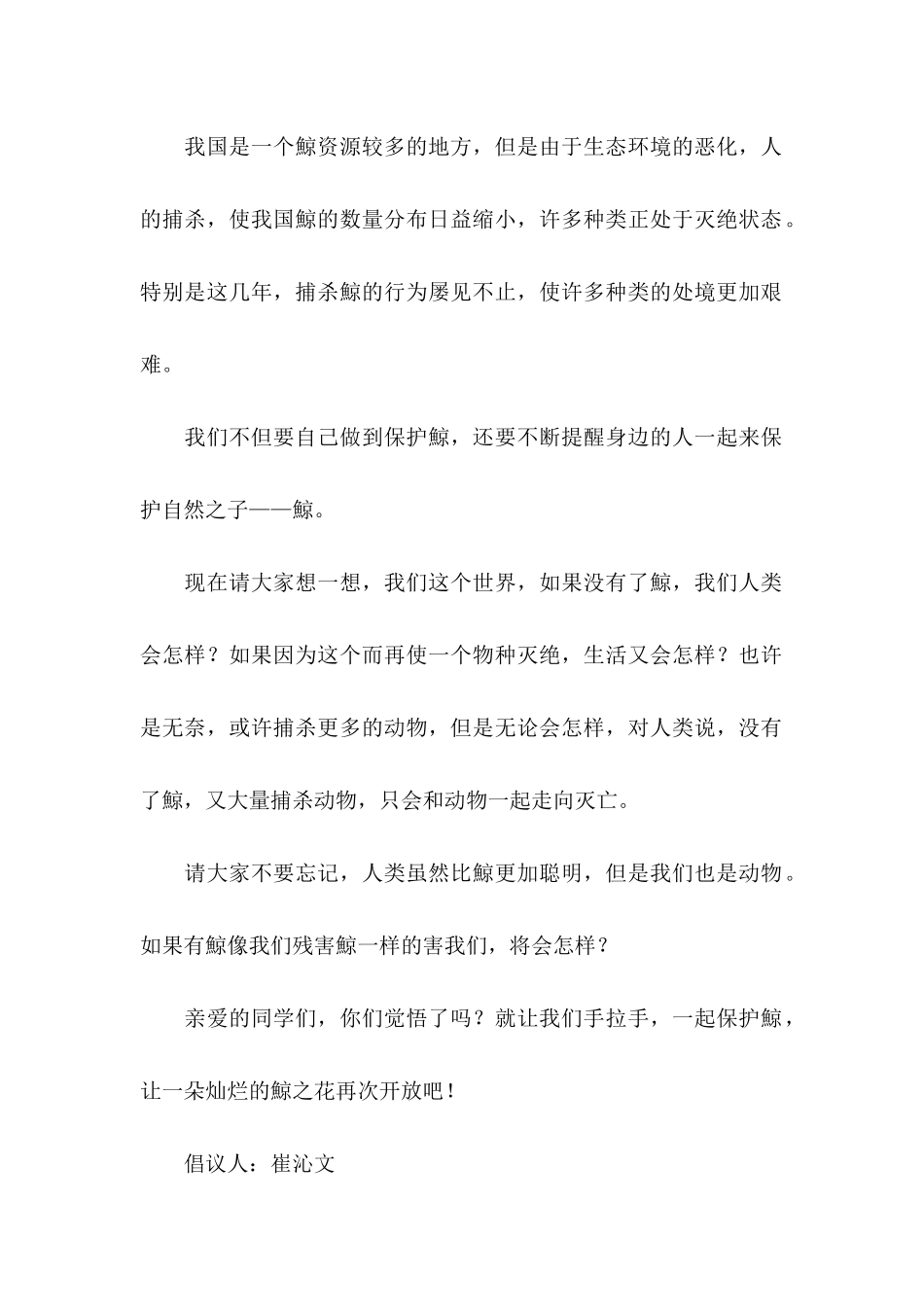 我国是一个鲸资源较多的地方，但是由于生态环境的恶化，人的捕杀，使我国鲸的数量分布日益缩小，许多种类正处于灭绝状态。特别是这几年，捕杀鲸的行为屡见不止，使许多种类的处境更加艰难。

我们不但要自己做到保护鲸，还要不断提醒身边的人一起来保护自然之子——鲸。

现在请大家想一想，我们这个世界，如果没有了鲸，我们人类会怎样？如果因为这个而再使一个物种灭绝，生活又会怎样？也许是无奈，或许捕杀更多的动物，但是无论会怎样，对人类说，没有了鲸，又大量捕杀动物，只会和动物一起走向灭亡。

请大家不要忘记，人类虽然比鲸更加聪明，但是我们也是动物。如果有鲸像我们残害鲸一样的害我们，将会怎样？

亲爱的同学们，你们觉悟了吗？就让我们手拉手，一起保护鲸，让一朵灿烂的鲸之花再次开放吧！

倡议人：崔沁文